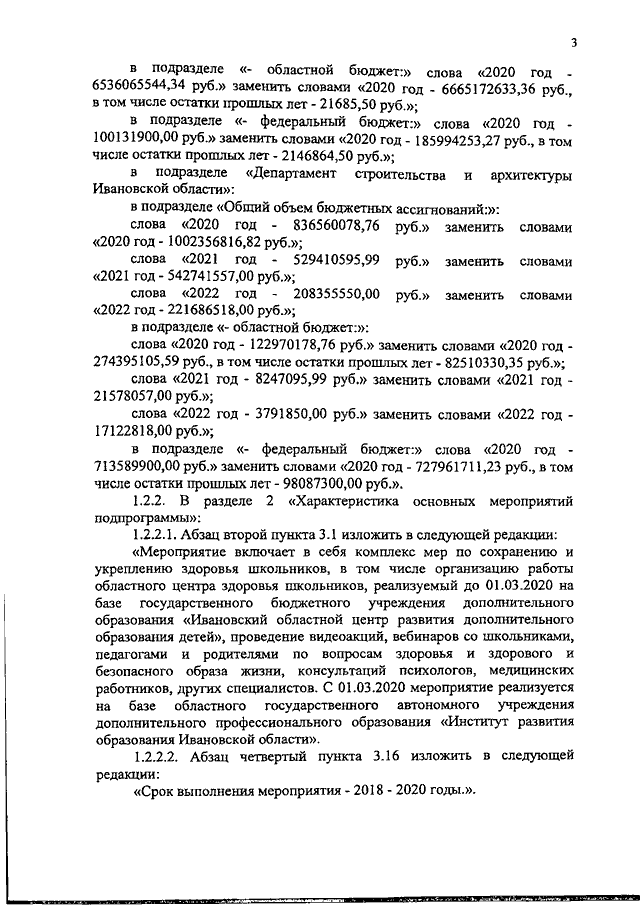 3

в подразделе «- областной бюджет:» слова «2020 год - 6536065544,34 руб.» заменить словами «2020 год - 6665172633,36 руб., в том числе остатки прошлых лет - 21685,50 руб.»;

в подразделе «- федеральный бюджет:» слова «2020 год - 100131900,00 руб.» заменить словами «2020 год - 185994253,27 руб., в том числе остатки прошлых лет - 2146864,50 руб.»;

в подразделе «Департамент строительства и архитектуры Ивановской области»:

в подразделе «Общий объем бюджетных ассигнований:»:

слова «2020 год - 836560078,76 руб.» заменить словами «2020 год - 1002356816,82 руб.»;

слова «2021 год - 529410595,99 руб.» заменить словами «2021 год - 542741557,00 руб.»;

слова «2022 год - 208355550,00 руб.» заменить словами «2022 год - 221686518,00 руб.»;

в подразделе «- областной бюджет:»:

слова «2020 год - 122970178,76 руб.» заменить словами «2020 год - 274395105,59 руб., в том числе остатки прошлых лет - 82510330,35 руб.»;

слова «2021 год - 8247095,99 руб.» заменить словами «2021 год - 21578057,00 руб.»;

слова «2022 год - 3791850,00 руб.» заменить словами «2022 год - 17122818,00 руб.»;

в подразделе «- федеральный бюджет:» слова «2020 год - 713589900,00 руб.» заменить словами «2020 год - 727961711,23 руб., в том числе остатки прошлых лет - 98087300,00 руб.».

1.2.2. В разделе 2 «Характеристика основных мероприятий подпрограммы»:

1.2.2.1. Абзац второй пункта 3.1 изложить в следующей редакции:

«Мероприятие включает в себя комплекс мер по сохранению и укреплению здоровья школьников, в том числе организацию работы областного центра здоровья школьников, реализуемый до 01.03.2020 на базе государственного бюджетного учреждения дополнительного образования «Ивановский областной центр развития дополнительного образования детей», проведение видеоакций, вебинаров со школьниками, педагогами и родителями по вопросам здоровья и здорового и безопасного образа жизни, консультаций психологов, медицинских работников, других специалистов. С 01.03.2020 мероприятие реализуется на базе областного государственного автономного учреждения дополнительного профессионального образования «Институт развития образования Ивановской области».

1.2.2.2. Абзац четвертый пункта 3.16 изложить в следующей редакции:

«Срок выполнения мероприятия - 2018 - 2020 годы.».